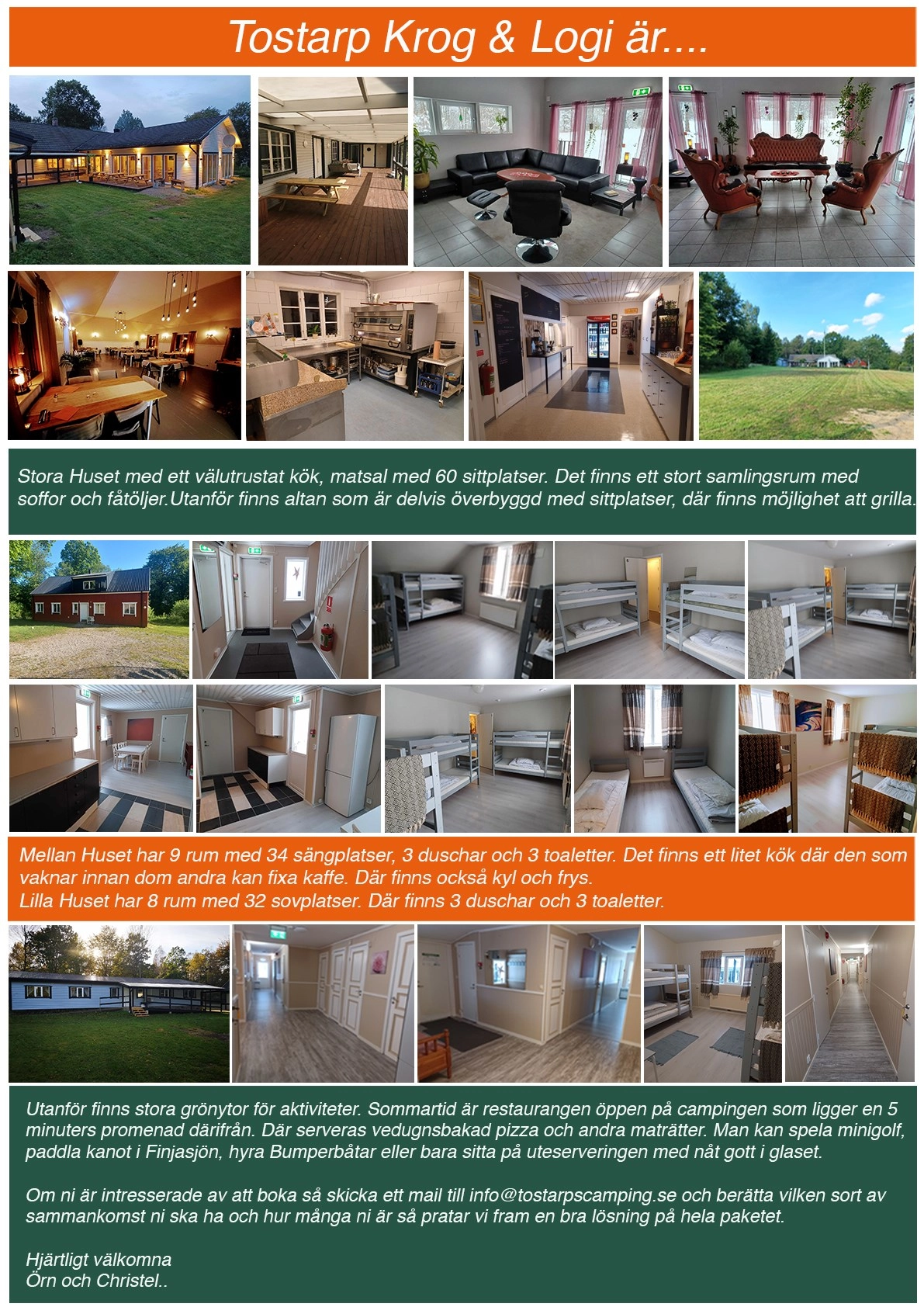 Tostarp Krog & Logi är....

Stora Huset med ett välutrustat kök, matsal med 60 sittplatser. Det finns ett stort samlingsrum med soffor och fåtöljer.Utanför finns altan som är delvis överbyggd med sittplatser, där finns möjlighet att grilla.

Mellan Huset har 9 rum med 34 sängplatser, 3 duschar och 3 toaletter. Det finns ett litet kök där den som vaknar innan dom andra kan fixa kaffe. Där finns också kyl och frys.
Lilla Huset har 8 rum med 32 sovplatser. Där finns 3 duschar och 3 toaletter.

Utanför finns stora grönytor för aktiviteter. Sommartid är restaurangen öppen på campingen som ligger en 5 minuters promenad därifrån. Där serveras vedugnsbakad pizza och andra maträtter. Man kan spela minigolf, paddla kanot i Finjasjön, hyra Bumperbåtar eller bara sitta på uteserveringen med nåt gott i glaset.

Om ni är intresserade av att boka så skicka ett mail till info@tostarpscamping.se och berätta vilken sort av sammankomst ni ska ha och hur många ni är så pratar vi fram en bra lösning på hela paketet.

Hjärtligt välkomna
Örn och Christel..